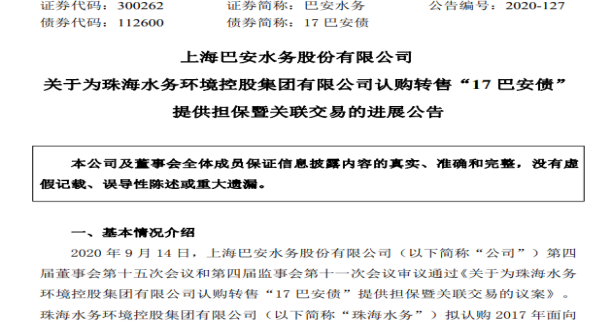 证券代码：300262　　证券简称：巴安水务　　公告编号：2020-127
债券代码：112600　　债券简称：17 巴安债

上海巴安水务股份有限公司
关于为珠海水务环境控股集团有限公司认购转售“17 巴安债”提供担保暨关联交易的进展公告

本公司及董事会全体成员保证信息披露内容的真实、准确和完整，没有虚假记载、误导性陈述或重大遗漏。

一、基本情况介绍
2020 年 9 月 14 日，上海巴安水务股份有限公司（以下简称“公司”）第四届董事会第十五次会议和第四届监事会第十一次会议审议通过《关于为珠海水务环境控股集团有限公司认购转售“17 巴安债”提供担保暨关联交易的议案》。珠海水务环境控股集团有限公司（以下简称“珠海水务”）拟认购 2017 年面向